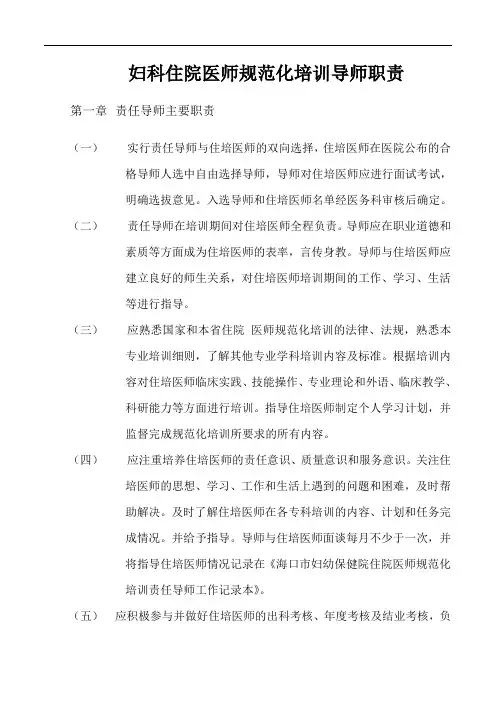 妇科住院医师规范化培训导师职责

第一章 责任导师主要职责

（一） 实行责任导师与住培医师的双向选择，住培医师在医院公布的合格导师人选中自由选择导师，导师对住培医师应进行面试考试，明确选拔意见。入选导师和住培医师名单经医务科审核后确定。

（二） 责任导师在培训期间对住培医师全程负责。导师应在职业道德和素质等方面成为住培医师的表率，言传身教。导师与住培医师应建立良好的师生关系，对住培医师培训期间的工作、学习、生活等进行指导。

（三） 应熟悉国家和本省住院 医师规范化培训的法律、法规，熟悉本专业培训细则，了解其他专业学科培训内容及标准。根据培训内容对住培医师临床实践、技能操作、专业理论和外语、临床教学、科研能力等方面进行培训。指导住培医师制定个人学习计划，并监督完成规范化培训所要求的所有内容。

（四） 应注重培养住培医师的责任意识、质量意识和服务意识。关注住培医师的思想、学习、工作和生活上遇到的问题和困难，及时帮助解决。及时了解住培医师在各专科培训的内容、计划和任务完成情况。并给予指导。导师与住培医师面谈每月不少于一次，并将指导住培医师情况记录在《海口市妇幼保健院住院医师规范化培训责任导师工作记录本》。

（五） 应积极参与并做好住培医师的出科考核、年度考核及结业考核，负